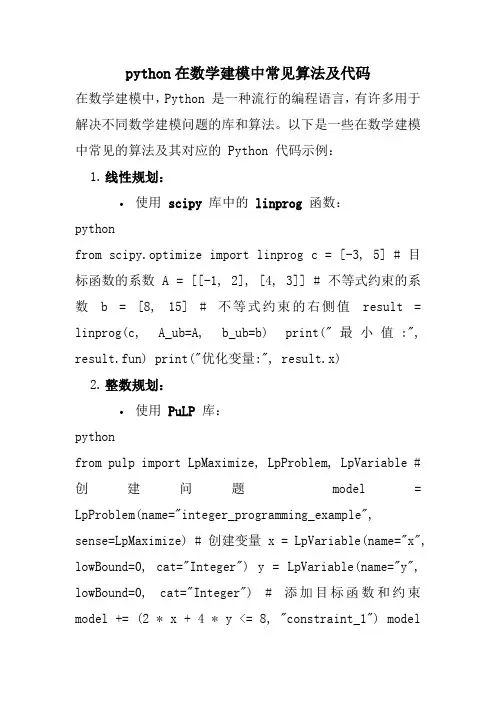 python在数学建模中常见算法及代码

在数学建模中，Python 是一种流行的编程语言，有许多用于解决不同数学建模问题的库和算法。以下是一些在数学建模中常见的算法及其对应的 Python 代码示例：

1. 线性规划：

• 使用 scipy 库中的 linprog 函数：

python

from scipy.optimize import linprog c = [-3, 5] # 目标函数的系数 A = [[-1, 2], [4, 3]] # 不等式约束的系数 b = [8, 15] # 不等式约束的右侧值 result = linprog(c, A_ub=A, b_ub=b) print("最小值:", result.fun) print("优化变量:", result.x)

2. 整数规划：

• 使用 PuLP 库：

python

from pulp import LpMaximize, LpProblem, LpVariable # 创建问题 model = LpProblem(name="integer_programming_example", sense=LpMaximize) # 创建变量 x = LpVariable(name="x", lowBound=0, cat="Integer") y = LpVariable(name="y", lowBound=0, cat="Integer") # 添加目标函数和约束 model += (2 * x + 4 * y <= 8, "constraint_1") model